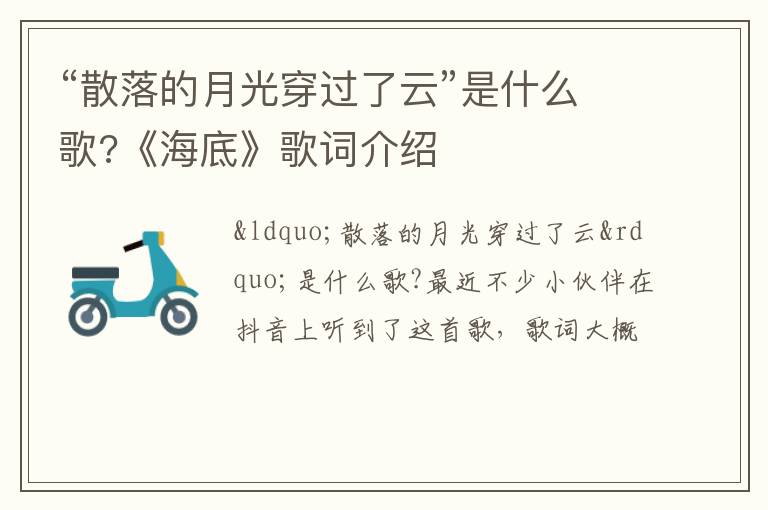 “散落的月光穿过了云”是什么歌?《海底》歌词介绍

&ldquo;散落的月光穿过了云&rdquo;是什么歌?最近不少小伙伴在抖音上听到了这首歌，歌词大概